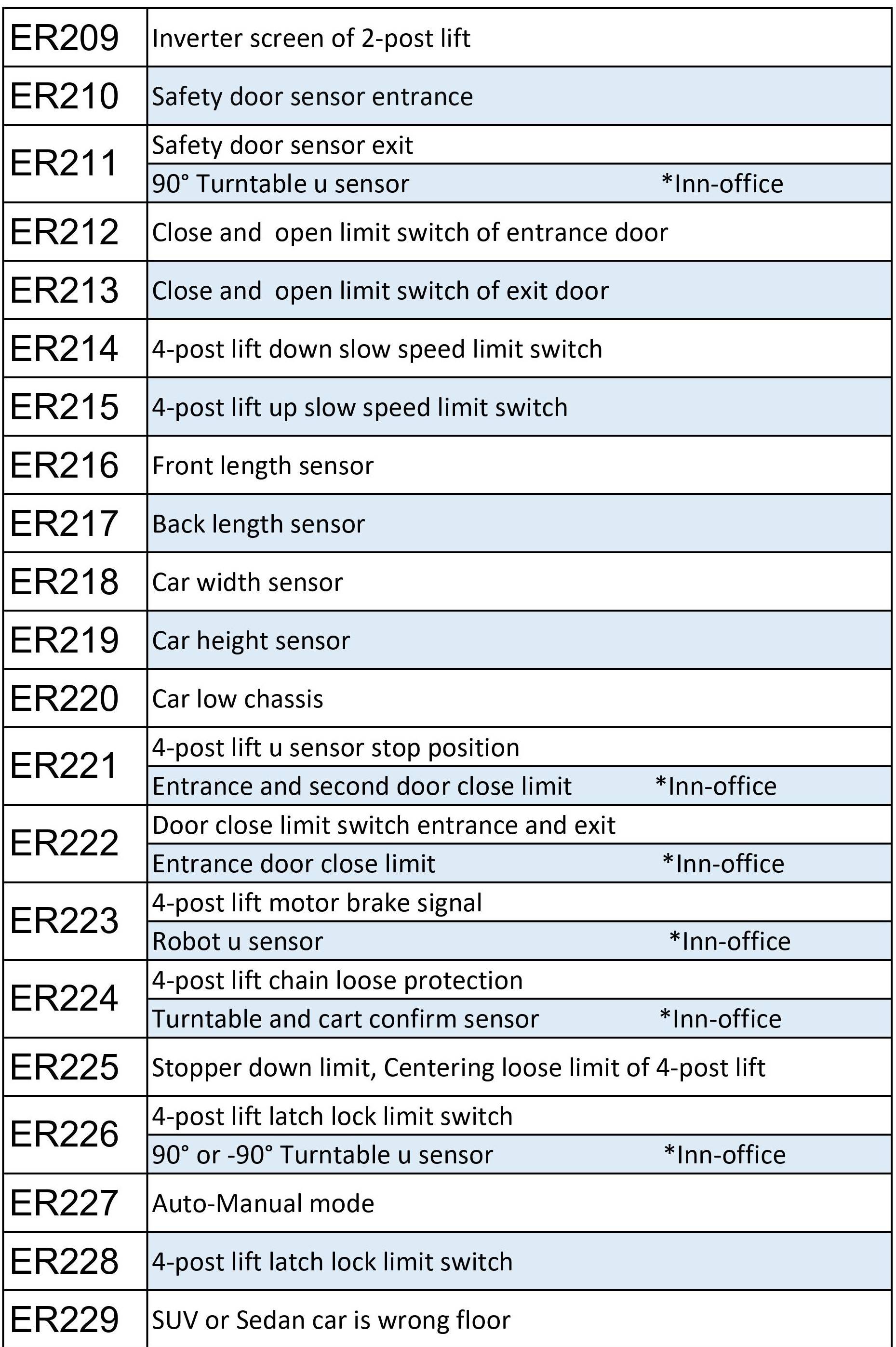 | ER209 | Inverter screen of 2-post lift |
|---|---|
| ER210 | Safety door sensor entrance |
| ER211 | Safety door sensor exit |
| | 90° Turntable u sensor *Inn-office |
| ER212 | Close and open limit switch of entrance door |
| ER213 | Close and open limit switch of exit door |
| ER214 | 4-post lift down slow speed limit switch |
| ER215 | 4-post lift up slow speed limit switch |
| ER216 | Front length sensor |
| ER217 | Back length sensor |
| ER218 | Car width sensor |
| ER219 | Car height sensor |
| ER220 | Car low chassis |
| ER221 | 4-post lift u sensor stop position |
| | Entrance and second door close limit *Inn-office |
| ER222 | Door close limit switch entrance and exit |
| | Entrance door close limit *Inn-office |
| ER223 | 4-post lift motor brake signal |
| | Robot u sensor *Inn-office |
| ER224 | 4-post lift chain loose protection |
| | Turntable and cart confirm sensor *Inn-office |
| ER225 | Stopper down limit, Centering loose limit of 4-post lift |
| ER226 | 4-post lift latch lock limit switch |
| | 90° or -90° Turntable u sensor *Inn-office |
| ER227 | Auto-Manual mode |
| ER228 | 4-post lift latch lock limit switch |
| ER229 | SUV or Sedan car is wrong floor |